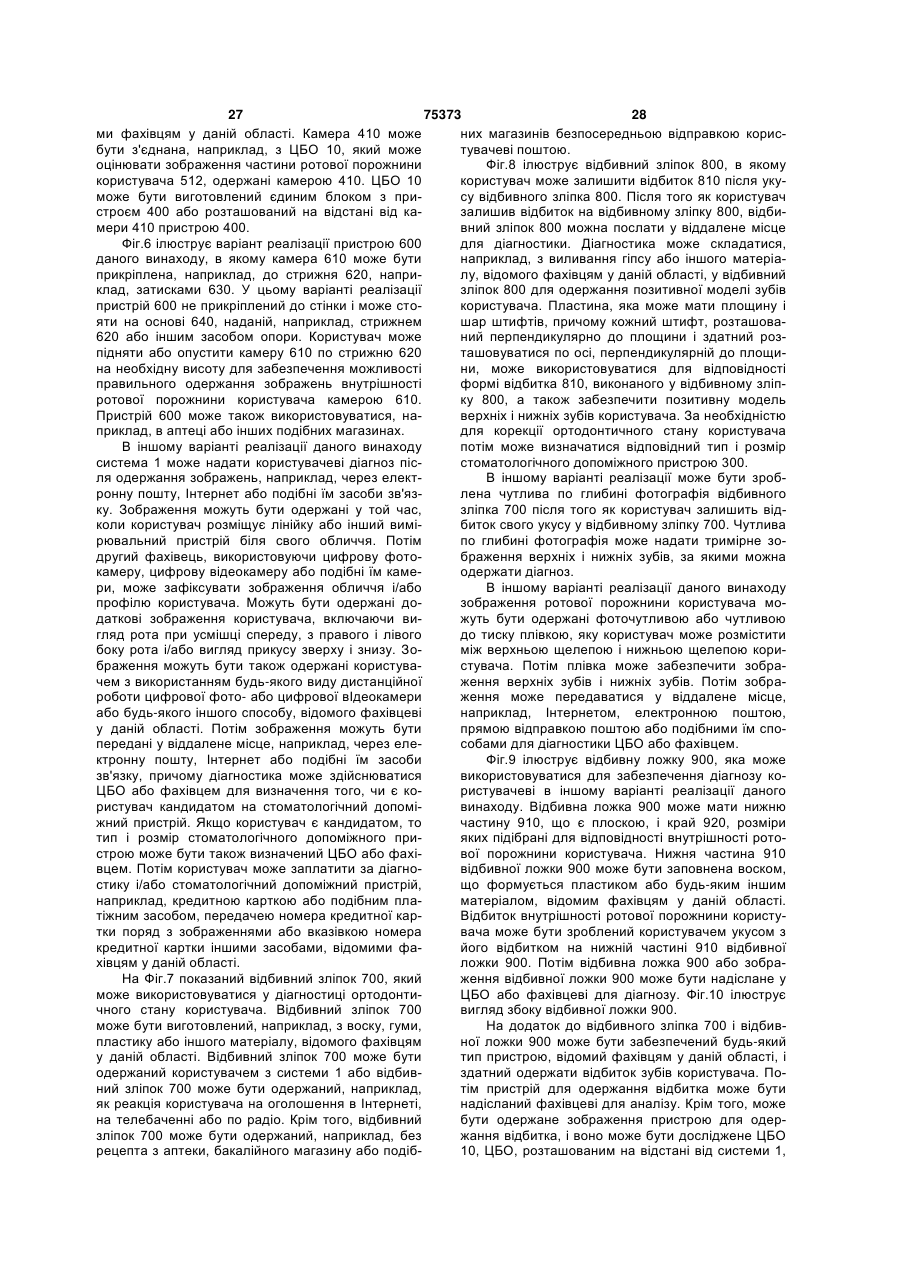 27 75373 28

ми фахівцям у даній області. Камера 410 може бути з'єднана, наприклад, з ЦБО 10, який може оцінювати зображення частини ротової порожнини користувача 512, одержані камерою 410. ЦБО 10 може бути виготовлений єдиним блоком з пристроєм 400 або розташований на відстані від камери 410 пристрою 400.

Фіг.6 ілюструє варіант реалізації пристрою 600 даного винаходу, в якому камера 610 може бути прикріплена, наприклад, до стрижня 620, наприклад, затисками 630. У цьому варіанті реалізації пристрій 600 не прикріплений до стінки і може стояти на основі 640, наданій, наприклад, стрижнем 620 або іншим засобом опори. Користувач може підняти або опустити камеру 610 по стрижню 620 на необхідну висоту для забезпечення можливості правильного одержання зображень внутрішності ротової порожнини користувача камерою 610. Пристрій 600 може також використовуватися, наприклад, в аптеці або інших подібних магазинах.

В іншому варіанті реалізації даного винаходу система 1 може надати користувачеві діагноз після одержання зображень, наприклад, через електронну пошту, Інтернет або подібні їм засоби зв'язку. Зображення можуть бути одержані у той час, коли користувач розміщує лінійку або інший вимірювальний пристрій біля свого обличчя. Потім другий фахівець, використовуючи цифрову фотокамеру, цифрову відеокамеру або подібні їм камери, може зафіксувати зображення обличчя і/або профілю користувача. Можуть бути одержані додаткові зображення користувача, включаючи вигляд рота при усмішці спереду, з правого і лівого боку рота і/або вигляд прикусу зверху і знизу. Зображення можуть бути також одержані користувачем з використанням будь-якого виду дистанційної роботи цифрової фото- або цифрової відеокамери або будь-якого іншого способу, відомого фахівцеві у даній області. Потім зображення можуть бути передані у віддалене місце, наприклад, через електронну пошту, Інтернет або подібні їм засоби зв'язку, причому діагностика може здійснюватися ЦБО або фахівцем для визначення того, чи є користувач кандидатом на стоматологічний допоміжний пристрій. Якщо користувач є кандидатом, то тип і розмір стоматологічного допоміжного пристрою може бути також визначений ЦБО або фахівцем. Потім користувач може заплатити за діагностику і/або стоматологічний допоміжний пристрій, наприклад, кредитною карткою або подібним платіжним засобом, передачею номера кредитної картки поряд з зображеннями або вказівкою номера кредитної картки іншими засобами, відомими фахівцям у даній області.

На Фіг.7 показаний відбивний зліпок 700, який може використовуватися у діагностиці ортодонтичного стану користувача. Відбивний зліпок 700 може бути виготовлений, наприклад, з воску, гуми, пластику або іншого матеріалу, відомого фахівцям у даній області. Відбивний зліпок 700 може бути одержаний користувачем з системи 1 або відбивний зліпок 700 може бути одержаний, наприклад, як реакція користувача на оголошення в Інтернеті, на телебаченні або по радіо. Крім того, відбивний зліпок 700 може бути одержаний, наприклад, без рецепта з аптеки, бакалійного магазину або подібних магазинів безпосередньою відправкою користувачеві поштою.

Фіг.8 ілюструє відбивний зліпок 800, в якому користувач може залишити відбиток 810 після укусу відбивного зліпка 800. Після того як користувач залишив відбиток на відбивному зліпку 800, відбивний зліпок 800 можна послати у віддалене місце для діагностики. Діагностика може складатися, наприклад, з виливання гіпсу або іншого матеріалу, відомого фахівцям у даній області, у відбивний зліпок 800 для одержання позитивної моделі зубів користувача. Пластина, яка може мати площину і шар штифтів, причому кожний штифт, розташований перпендикулярно до площини і здатний розташовуватися по осі, перпендикулярній до площини, може використовуватися для відповідності формі відбитка 810, виконаного у відбивному зліпку 800, а також забезпечити позитивну модель верхніх і нижніх зубів користувача. За необхідністю для корекції ортодонтичного стану користувача потім може визначатися відповідний тип і розмір стоматологічного допоміжного пристрою 300.

В іншому варіанті реалізації може бути зроблена чутлива по глибині фотографія відбивного зліпка 700 після того як користувач залишить відбиток свого укусу у відбивному зліпку 700. Чутлива по глибині фотографія може надати тримірне зображення верхніх і нижніх зубів, за якими можна одержати діагноз.

В іншому варіанті реалізації даного винаходу зображення ротової порожнини користувача можуть бути одержані фоточутливою або чутливою до тиску плівкою, яку користувач може розмістити між верхньою щелепою і нижньою щелепою користувача. Потім плівка може забезпечити зображення верхніх зубів і нижніх зубів. Потім зображення може передаватися у віддалене місце, наприклад, Інтернетом, електронною поштою, прямою відправкою поштою або подібними їм способами для діагностики ЦБО або фахівцем.

Фіг.9 ілюструє відбивну ложку 900, яка може використовуватися для забезпечення діагнозу користувачеві в іншому варіанті реалізації даного винаходу. Відбивна ложка 900 може мати нижню частину 910, що є плоскою, і край 920, розміри яких підібрані для відповідності внутрішності ротової порожнини користувача. Нижня частина 910 відбивної ложки 900 може бути заповнена воском, що формується пластиком або будь-яким іншим матеріалом, відомим фахівцям у даній області. Відбиток внутрішності ротової порожнини користувача може бути зроблений користувачем укусом з його відбитком на нижній частині 910 відбивної ложки 900. Потім відбивна ложка 900 або зображення відбивної ложки 900 може бути надіслане у ЦБО або фахівцеві для діагнозу. Фіг.10 ілюструє вигляд збоку відбивної ложки 900.

На додаток до відбивного зліпка 700 і відбивної ложки 900 може бути забезпечений будь-який тип пристрою, відомий фахівцям у даній області, і здатний одержати відбиток зубів користувача. Потім пристрій для одержання відбитка може бути надісланий фахівцеві для аналізу. Крім того, може бути одержане зображення пристрою для одержання відбитка, і воно може бути досліджене ЦБО 10, ЦБО, розташованим на відстані від системи 1,